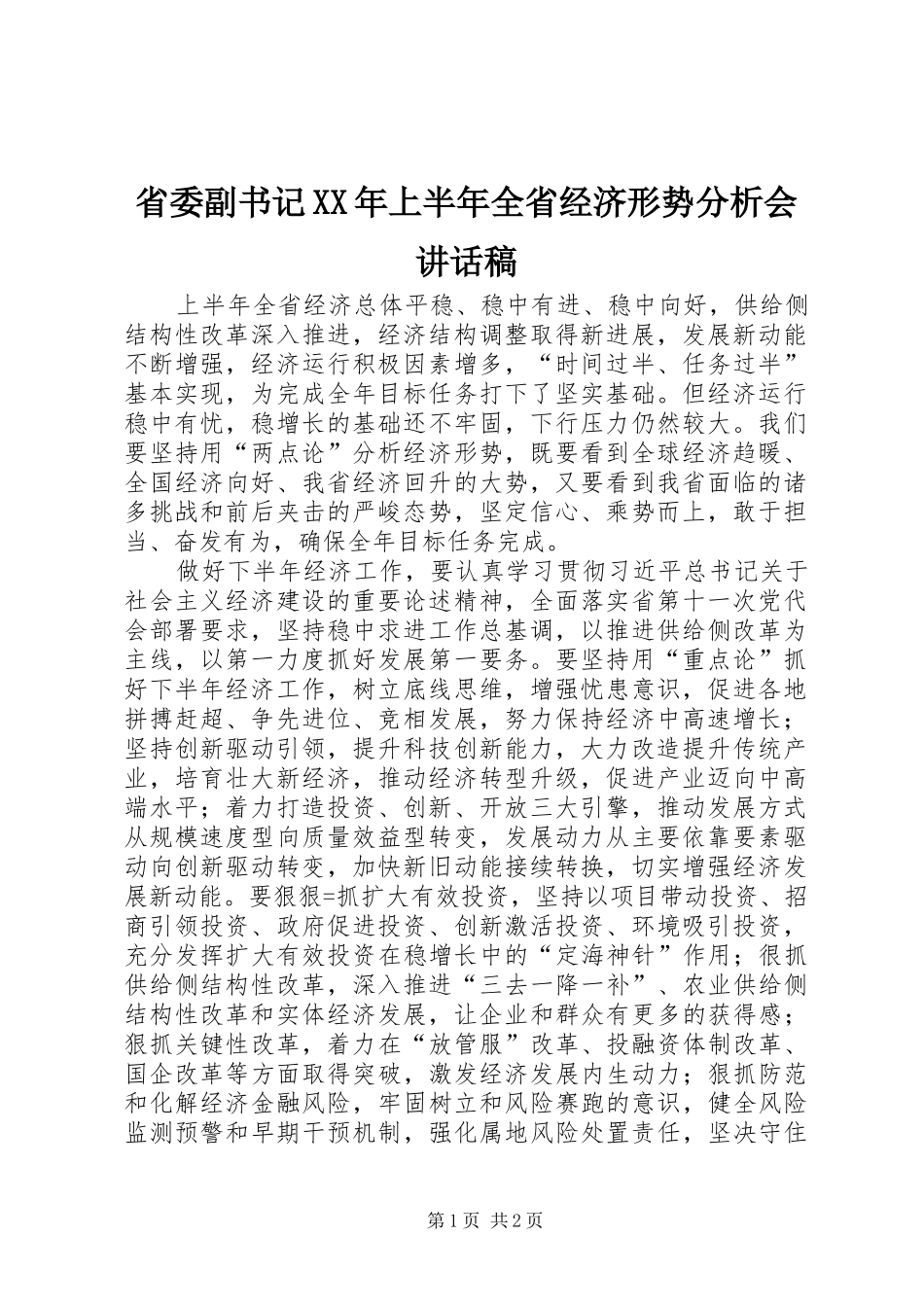 省委副书记XX年上半年全省经济形势分析会讲话稿

上半年全省经济总体平稳、稳中有进、稳中向好，供给侧结构性改革深入推进，经济结构调整取得新进展，发展新动能不断增强，经济运行积极因素增多，“时间过半、任务过半”基本实现，为完成全年目标任务打下了坚实基础。但经济运行稳中有忧，稳增长的基础还不牢固，下行压力仍然较大。我们要坚持用“两点论”分析经济形势，既要看到全球经济趋暖、全国经济向好、我省经济回升的大势，又要看到我省面临的诸多挑战和前后夹击的严峻态势，坚定信心、乘势而上，敢于担当、奋发有为，确保全年目标任务完成。

做好下半年经济工作，要认真学习贯彻习近平总书记关于社会主义经济建设的重要论述精神，全面落实省第十一次党代会部署要求，坚持稳中求进工作总基调，以推进供给侧改革为主线，以第一力度抓好发展第一要务。要坚持用“重点论”抓好下半年经济工作，树立底线思维，增强忧患意识，促进各地拼搏赶超、争先进位、竞相发展，努力保持经济中高速增长；坚持创新驱动引领，提升科技创新能力，大力改造提升传统产业，培育壮大新经济，推动经济转型升级，促进产业迈向中高端水平；着力打造投资、创新、开放三大引擎，推动发展方式从规模速度型向质量效益型转变，发展动力从主要依靠要素驱动向创新驱动转变，加快新旧动能接续转换，切实增强经济发展新动能。要狠狠=抓扩大有效投资，坚持以项目带动投资、招商引领投资、政府促进投资、创新激活投资、环境吸引投资，充分发挥扩大有效投资在稳增长中的“定海神针”作用；很抓供给侧结构性改革，深入推进“三去一降一补”、农业供给侧结构性改革和实体经济发展，让企业和群众有更多的获得感；狠抓关键性改革，着力在“放管服”改革、投融资体制改革、国企改革等方面取得突破，激发经济发展内生动力；狠抓防范和化解经济金融风险，牢固树立和风险赛跑的意识，健全风险监测预警和早期干预机制，强化属地风险处置责任，坚决守住

第1页 共2页